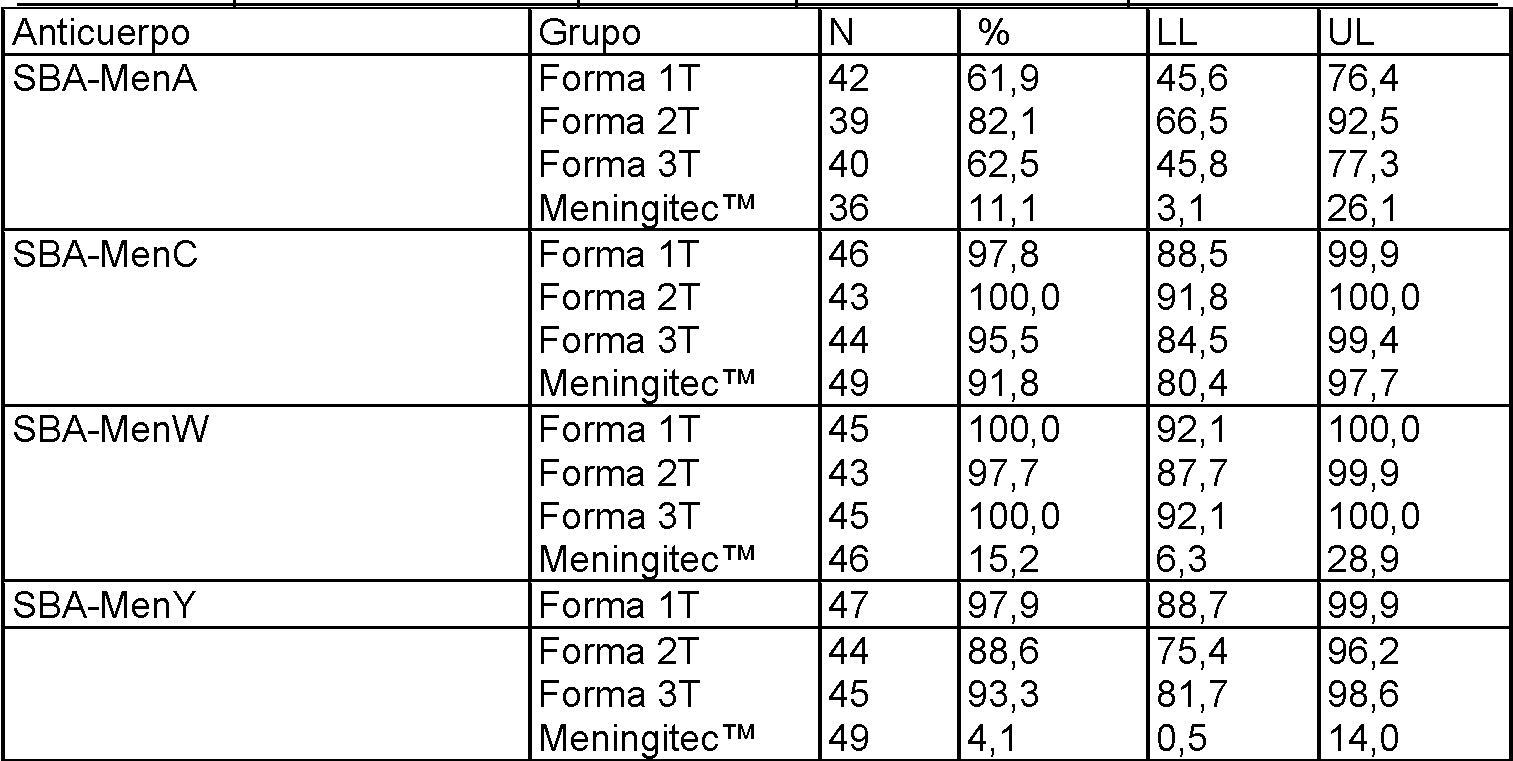 | Anticuerpo | Grupo | N | % | LL | UL |
|---|---|---|---|---|---|
| SBA-MenA | Forma 1T | 42 | 61,9 | 45,6 | 76,4 |
| | Forma 2T | 39 | 82,1 | 66,5 | 92,5 |
| | Forma 3T | 40 | 62,5 | 45,8 | 77,3 |
| | Meningitec™ | 36 | 11,1 | 3,1 | 26,1 |
| SBA-MenC | Forma 1T | 46 | 97,8 | 88,5 | 99,9 |
| | Forma 2T | 43 | 100,0 | 91,8 | 100,0 |
| | Forma 3T | 44 | 95,5 | 84,5 | 99,4 |
| | Meningitec™ | 49 | 91,8 | 80,4 | 97,7 |
| SBA-MenW | Forma 1T | 45 | 100,0 | 92,1 | 100,0 |
| | Forma 2T | 43 | 97,7 | 87,7 | 99,9 |
| | Forma 3T | 45 | 100,0 | 92,1 | 100,0 |
| | Meningitec™ | 46 | 15,2 | 6,3 | 28,9 |
| SBA-MenY | Forma 1T | 47 | 97,9 | 88,7 | 99,9 |
| | Forma 2T | 44 | 88,6 | 75,4 | 96,2 |
| | Forma 3T | 45 | 93,3 | 81,7 | 98,6 |
| | Meningitec™ | 49 | 4,1 | 0,5 | 14,0 |